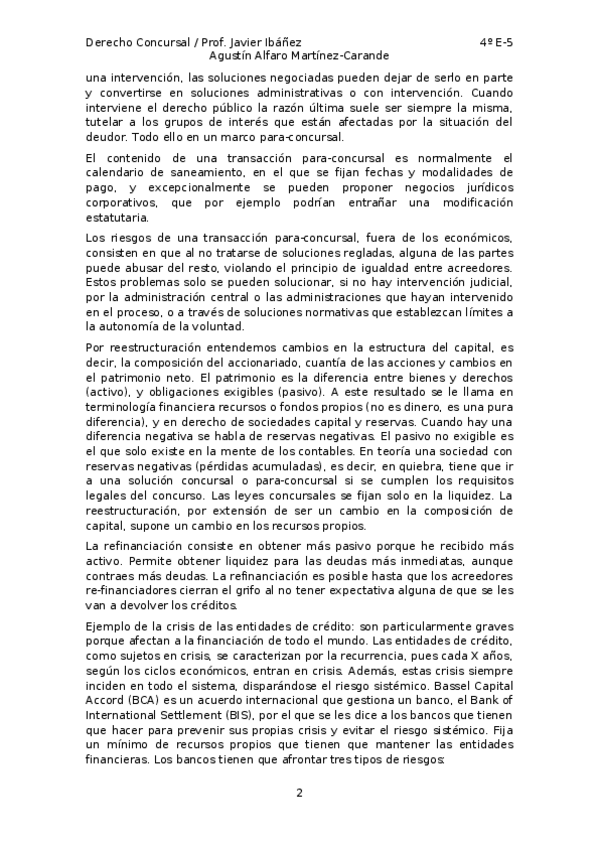 Derecho Concursal / Prof. Javier Ibáñez 4º E-5
Agustín Alfaro Martínez-Carande

una intervención, las soluciones negociadas pueden dejar de serlo en parte y convertirse en soluciones administrativas o con intervención. Cuando interviene el derecho público la razón última suele ser siempre la misma, tutelar a los grupos de interés que están afectadas por la situación del deudor. Todo ello en un marco para-concursal.

El contenido de una transacción para-concursal es normalmente el calendario de saneamiento, en el que se fijan fechas y modalidades de pago, y excepcionalmente se pueden proponer negocios jurídicos corporativos, que por ejemplo podrían entrañar una modificación estatutaria.

Los riesgos de una transacción para-concursal, fuera de los económicos, consisten en que al no tratarse de soluciones regladas, alguna de las partes puede abusar del resto, violando el principio de igualdad entre acreedores. Estos problemas solo se pueden solucionar, si no hay intervención judicial, por la administración central o las administraciones que hayan intervenido en el proceso, o a través de soluciones normativas que establezcan límites a la autonomía de la voluntad.

Por reestructuración entendemos cambios en la estructura del capital, es decir, la composición del accionariado, cuantía de las acciones y cambios en el patrimonio neto. El patrimonio es la diferencia entre bienes y derechos (activo), y obligaciones exigibles (pasivo). A este resultado se le llama en terminología financiera recursos o fondos propios (no es dinero, es una pura diferencia), y en derecho de sociedades capital y reservas. Cuando hay una diferencia negativa se habla de reservas negativas. El pasivo no exigible es el que solo existe en la mente de los contables. En teoría una sociedad con reservas negativas (pérdidas acumuladas), es decir, en quiebra, tiene que ir a una solución concursal o para-concursal si se cumplen los requisitos legales del concurso. Las leyes concursales se fijan solo en la liquidez. La reestructuración, por extensión de ser un cambio en la composición de capital, supone un cambio en los recursos propios.

La refinanciación consiste en obtener más pasivo porque he recibido más activo. Permite obtener liquidez para las deudas más inmediatas, aunque contraes más deudas. La refinanciación es posible hasta que los acreedores re-financiadores cierran el grifo al no tener expectativa alguna de que se les van a devolver los créditos.

Ejemplo de la crisis de las entidades de crédito: son particularmente graves porque afectan a la financiación de todo el mundo. Las entidades de crédito, como sujetos en crisis, se caracterizan por la recurrencia, pues cada X años, según los ciclos económicos, entran en crisis. Además, estas crisis siempre inciden en todo el sistema, disparándose el riesgo sistémico. Bassel Capital Accord (BCA) es un acuerdo internacional que gestiona un banco, el Bank of International Settlement (BIS), por el que se les dice a los bancos que tienen que hacer para prevenir sus propias crisis y evitar el riesgo sistémico. Fija un mínimo de recursos propios que tienen que mantener las entidades financieras. Los bancos tienen que afrontar tres tipos de riesgos:

2